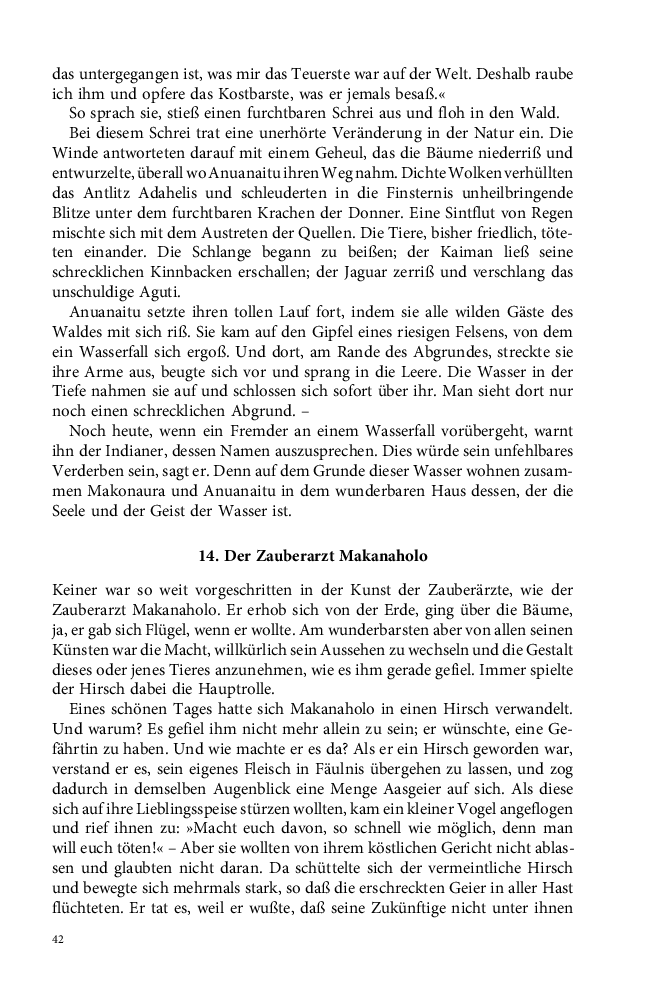 das untergegangen ist, was mir das Teuerste war auf der Welt. Deshalb raube ich ihm und opfere das Kostbarste, was er jemals besaß.«

So sprach sie, stieß einen furchtbaren Schrei aus und floh in den Wald.

Bei diesem Schrei trat eine unerhörte Veränderung in der Natur ein. Die Winde antworteten darauf mit einem Geheul, das die Bäume niederriß und entwurzelte, überall wo Anuanaitu ihren Weg nahm. Dichte Wolken verhüllten das Antlitz Adahelis und schleuderten in die Finsternis unheilbringende Blitze unter dem furchtbaren Krachen der Donner. Eine Sintflut von Regen mischte sich mit dem Austreten der Quellen. Die Tiere, bisher friedlich, töteten einander. Die Schlange begann zu beißen; der Kaiman ließ seine schrecklichen Kinnbacken erschallen; der Jaguar zerriß und verschlang das unschuldige Aguti.

Anuanaitu setzte ihren tollen Lauf fort, indem sie alle wilden Gäste des Waldes mit sich riß. Sie kam auf den Gipfel eines riesigen Felsens, von dem ein Wasserfall sich ergoß. Und dort, am Rande des Abgrundes, streckte sie ihre Arme aus, beugte sich vor und sprang in die Leere. Die Wasser in der Tiefe nahmen sie auf und schlossen sich sofort über ihr. Man sieht dort nur noch einen schrecklichen Abgrund. –

Noch heute, wenn ein Fremder an einem Wasserfall vorübergeht, warnt ihn der Indianer, dessen Namen auszusprechen. Dies würde sein unfehlbares Verderben sein, sagt er. Denn auf dem Grunde dieser Wasser wohnen zusammen Makonaura und Anuanaitu in dem wunderbaren Haus dessen, der die Seele und der Geist der Wasser ist.

14. Der Zauberarzt Makanaholo

Keiner war so weit vorgeschritten in der Kunst der Zauberärzte, wie der Zauberarzt Makanaholo. Er erhob sich von der Erde, ging über die Bäume, ja, er gab sich Flügel, wenn er wollte. Am wunderbarsten aber von allen seinen Künsten war die Macht, willkürlich sein Aussehen zu wechseln und die Gestalt dieses oder jenes Tieres anzunehmen, wie es ihm gerade gefiel. Immer spielte der Hirsch dabei die Hauptrolle.

Eines schönen Tages hatte sich Makanaholo in einen Hirsch verwandelt. Und warum? Es gefiel ihm nicht mehr allein zu sein; er wünschte, eine Gefährtin zu haben. Und wie machte er es da? Als er ein Hirsch geworden war, verstand er es, sein eigenes Fleisch in Fäulnis übergehen zu lassen, und zog dadurch in demselben Augenblick eine Menge Aasgeier auf sich. Als diese sich auf ihre Lieblingsspeise stürzen wollten, kam ein kleiner Vogel angeflogen und rief ihnen zu: »Macht euch davon, so schnell wie möglich, denn man will euch töten!« – Aber sie wollten von ihrem köstlichen Gericht nicht ablassen und glaubten nicht daran. Da schüttelte sich der vermeintliche Hirsch und bewegte sich mehrmals stark, so daß die erschreckten Geier in aller Hast flüchteten. Er tat es, weil er wußte, daß seine Zukünftige nicht unter ihnen

42